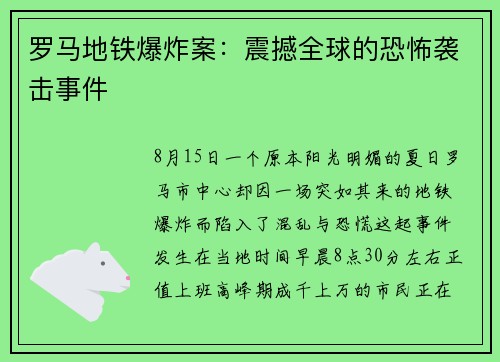 罗马地铁爆炸案：震撼全球的恐怖袭击事件

8月15日一个原本阳光明媚的夏日罗马市中心却因一场突如其来的地铁爆炸而陷入了混乱与恐慌这起事件发生在当地时间早晨8点30分左右正值上班高峰期成千上万的市民正在